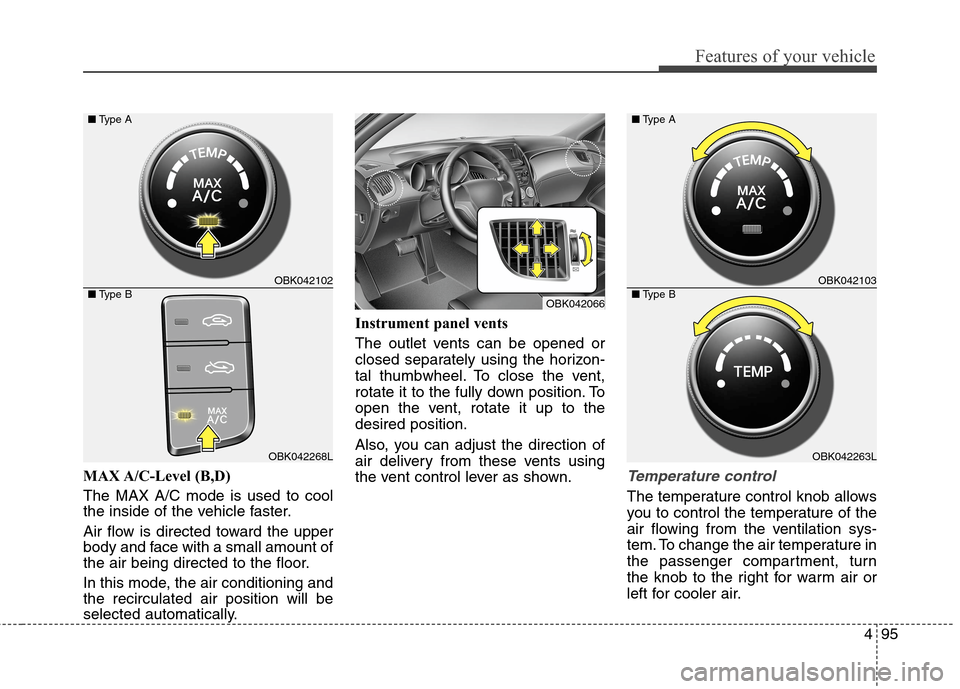 Features of your vehicle

■ Type A

TEMP
MAX
A/C

OBK042102

■ Type B

MAX
A/C

OBK042268L

MAX A/C-Level (B,D)

The MAX A/C mode is used to cool the inside of the vehicle faster.

Air flow is directed toward the upper body and face with a small amount of the air being directed to the floor.

In this mode, the air conditioning and the recirculated air position will be selected automatically.

OBK042066

Instrument panel vents

The outlet vents can be opened or closed separately using the horizontal thumbwheel. To close the vent, rotate it to the fully down position. To open the vent, rotate it up to the desired position.

Also, you can adjust the direction of air delivery from these vents using the vent control lever as shown.

■ Type A

TEMP
MAX
A/C

OBK042103

■ Type B

TEMP

OBK042263L

Temperature control

The temperature control knob allows you to control the temperature of the air flowing from the ventilation system. To change the air temperature in the passenger compartment, turn the knob to the right for warm air or left for cooler air.

4 95

carmanualsonline.info